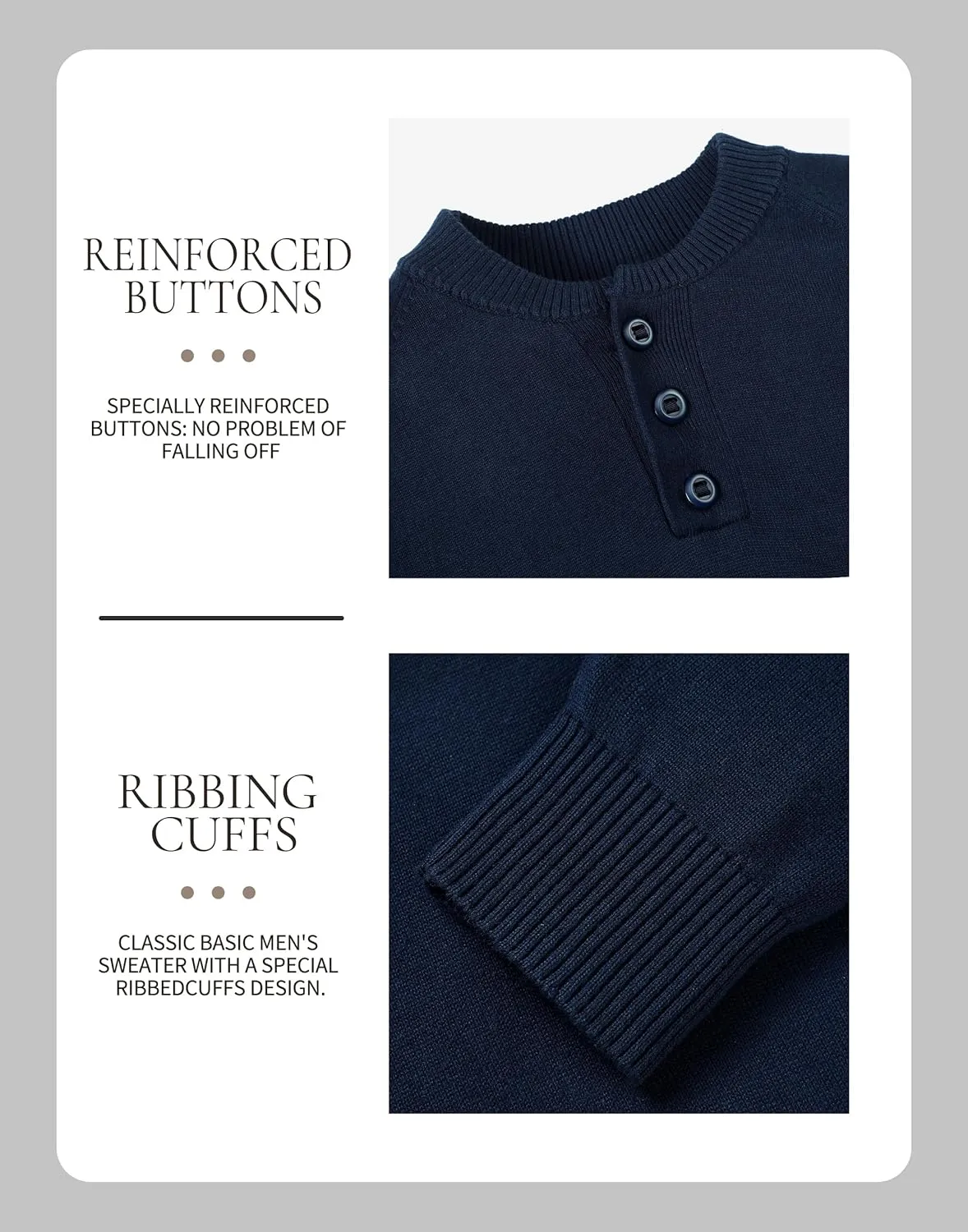 REINFORCED BUTTONS

SPECIALLY REINFORCED BUTTONS: NO PROBLEM OF FALLING OFF

RIBBING CUFFS

CLASSIC BASIC MEN'S SWEATER WITH A SPECIAL RIBBEDCUFFS DESIGN.